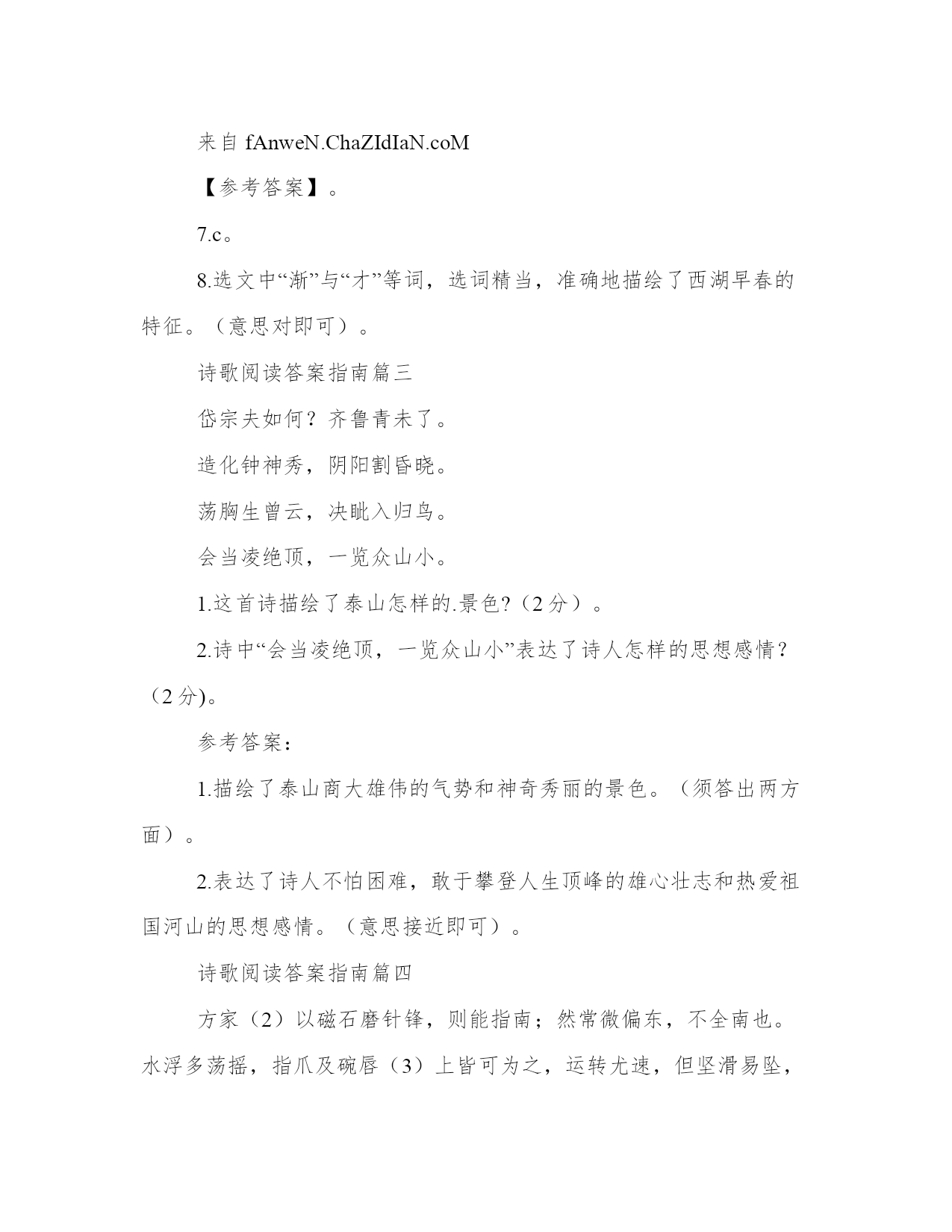 来自 fAnweN.ChaZIdIaN.coM

【参考答案】。

7.c。

8.选文中“渐”与“才”等词，选词精当，准确地描绘了西湖早春的特征。（意思对即可）。

诗歌阅读答案指南篇三

岱宗夫如何？齐鲁青未了。

造化钟神秀，阴阳割昏晓。

荡胸生曾云，决眦入归鸟。

会当凌绝顶，一览众山小。

1.这首诗描绘了泰山怎样的.景色?（2 分）。

2.诗中“会当凌绝顶，一览众山小”表达了诗人怎样的思想感情？（2 分)。

参考答案：

1.描绘了泰山商大雄伟的气势和神奇秀丽的景色。（须答出两方面）。

2.表达了诗人不怕困难，敢于攀登人生顶峰的雄心壮志和热爱祖国河山的思想感情。（意思接近即可）。

诗歌阅读答案指南篇四

方家（2）以磁石磨针锋，则能指南；然常微偏东，不全南也。水浮多荡摇，指爪及碗唇（3）上皆可为之，运转尤速，但坚滑易坠，